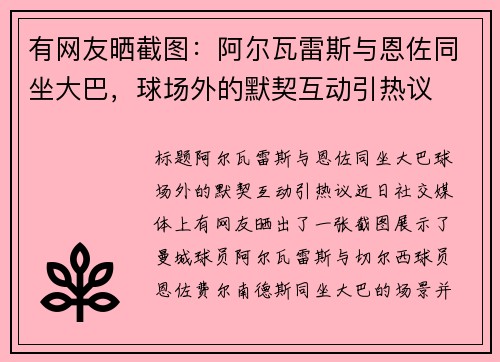 有网友晒截图：阿尔瓦雷斯与恩佐同坐大巴，球场外的默契互动引热议

标题阿尔瓦雷斯与恩佐同坐大巴球场外的默契互动引热议近日社交媒体上有网友晒出了一张截图展示了曼城球员阿尔瓦雷斯与切尔西球员恩佐费尔南德斯同坐大巴的场景并